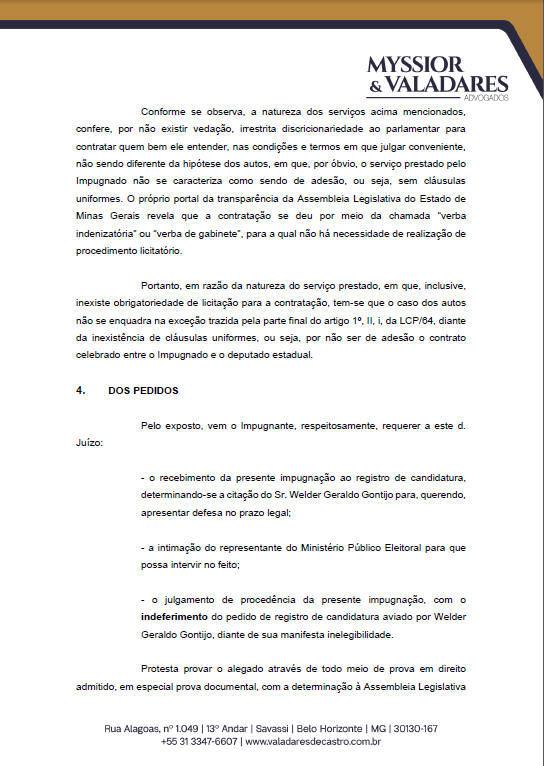 MYSSIOR
& VALADARES
ADVOGADOS

Conforme se observa, a natureza dos serviços acima mencionados, confere, por não existir vedação, irrestrita discricionariedade ao parlamentar para contratar quem bem ele entender, nas condições e termos em que julgar conveniente, não sendo diferente da hipótese dos autos, em que, por óbvio, o serviço prestado pelo Impugnado não se caracteriza como sendo de adesão, ou seja, sem cláusulas uniformes. O próprio portal da transparência da Assembleia Legislativa do Estado de Minas Gerais revela que a contratação se deu por meio da chamada "verba indenizatória" ou "verba de gabinete", para a qual não há necessidade de realização de procedimento licitatório.

Portanto, em razão da natureza do serviço prestado, em que, inclusive, inexiste obrigatoriedade de licitação para a contratação, tem-se que o caso dos autos não se enquadra na exceção trazida pela parte final do artigo 1º, II, i, da LCP/64, diante da inexistência de cláusulas uniformes, ou seja, por não ser de adesão o contrato celebrado entre o Impugnado e o deputado estadual.

4. DOS PEDIDOS

Pelo exposto, vem o Impugnante, respeitosamente, requerer a este d. Juízo:

- o recebimento da presente impugnação ao registro de candidatura, determinando-se a citação do Sr. Welder Geraldo Gontijo para, querendo, apresentar defesa no prazo legal;

- a intimação do representante do Ministério Público Eleitoral para que possa intervir no feito;

- o julgamento de procedência da presente impugnação, com o indeferimento do pedido de registro de candidatura aviado por Welder Geraldo Gontijo, diante de sua manifesta inelegibilidade.

Protesta provar o alegado através de todo meio de prova em direito admitido, em especial prova documental, com a determinação à Assembleia Legislativa

Rua Alagoas, nº 1.049 | 13º Andar | Savassi | Belo Horizonte | MG | 30130-167
+55 31 3347-6607 | www.valadaresdecastro.com.br